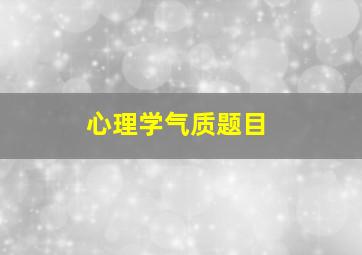 心理学气质题目